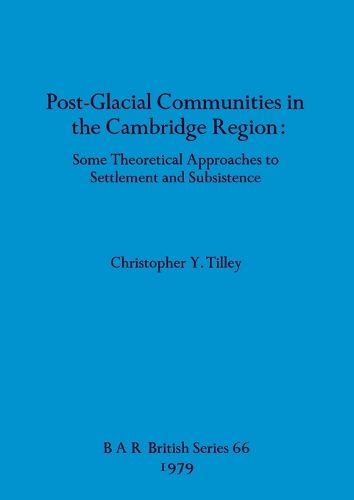 Post-Glacial Communities in the Cambridge Region:

Some Theoretical Approaches to Settlement and Subsistence

Christopher Y. Tilley

B A R British Series 66
1979